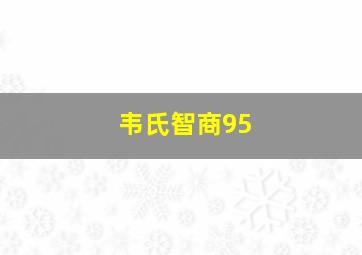 韦氏智商95